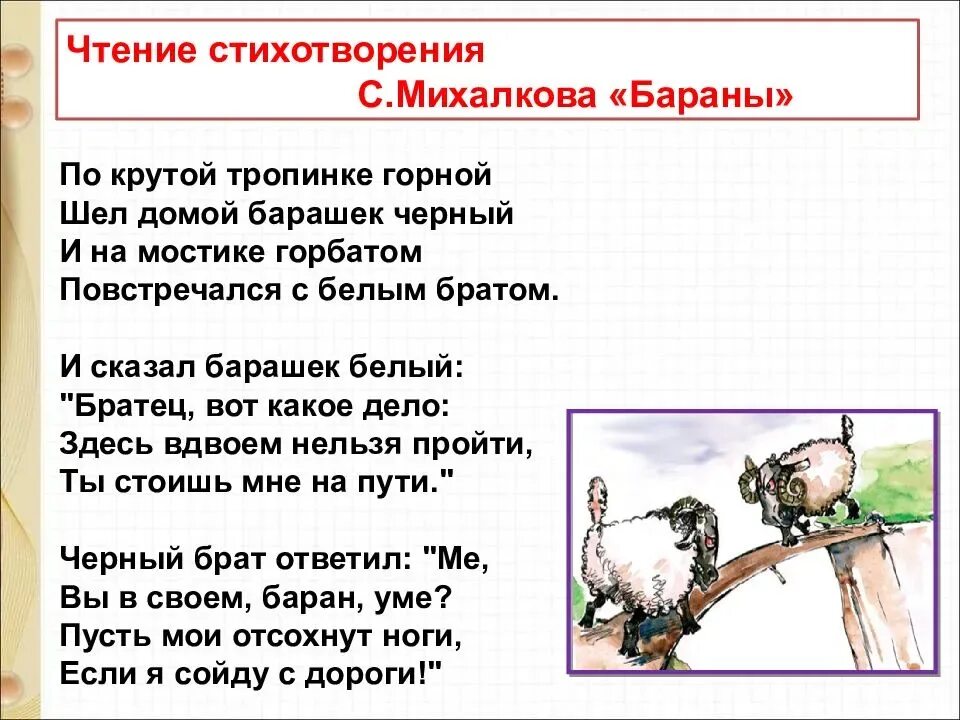 Чтение стихотворения
С.Михалкова «Бараны»

По крутой тропинке горной
Шел домой барашек черный
И на мостике горбатом
Повстречался с белым братом.

И сказал барашек белый:
"Братец, вот какое дело:
Здесь вдвоем нельзя пройти,
Ты стоишь мне на пути."

Черный брат ответил: "Ме,
Вы в своем, баран, уме?
Пусть мои отсохнут ноги,
Если я сойду с дороги!"